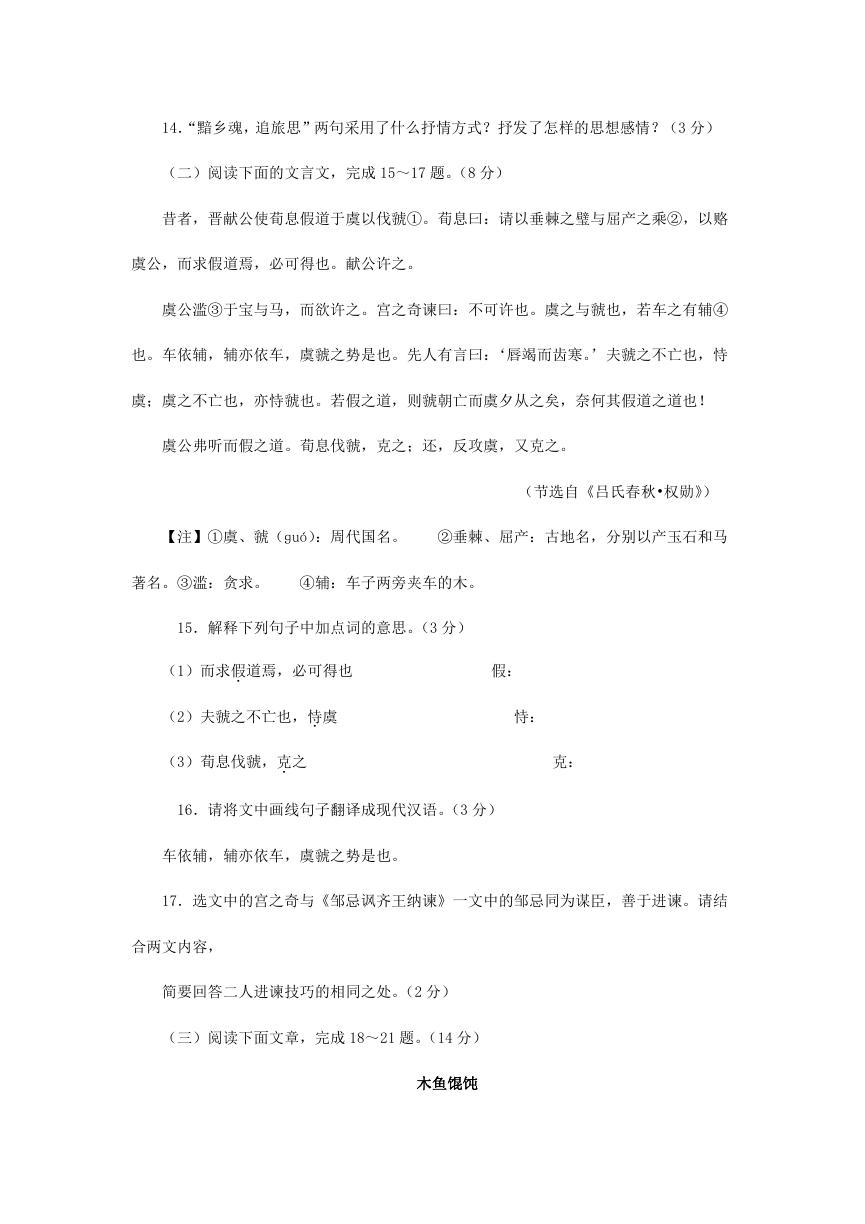 14.“黯乡魂，追旅思”两句采用了什么抒情方式？抒发了怎样的思想感情？（3分）

（二）阅读下面的文言文，完成15～17题。（8分）

昔者，晋献公使荀息假道于虞以伐虢①。荀息曰：请以垂棘之璧与屈产之乘②，以赂虞公，而求假道焉，必可得也。献公许之。

虞公滥③于宝与马，而欲许之。宫之奇谏曰：不可许也。虞之与虢也，若车之有辅④也。车依辅，辅亦依车，虞虢之势是也。先人有言曰：‘唇竭而齿寒。’夫虢之不亡也，恃虞；虞之不亡也，亦恃虢也。若假之道，则虢朝亡而虞夕从之矣，奈何其假道之道也！

虞公弗听而假之道。荀息伐虢，克之；还，反攻虞，又克之。

（节选自《吕氏春秋•权勋》）

【注】①虞、虢（guó）：周代国名。 ②垂棘、屈产：古地名，分别以产玉石和马著名。③滥：贪求。 ④辅：车子两旁夹车的木。

15．解释下列句子中加点词的意思。（3分）

（1）而求假道焉，必可得也 假：

（2）夫虢之不亡也，恃虞 恃：

（3）荀息伐虢，克之 克：

16．请将文中画线句子翻译成现代汉语。（3分）

车依辅，辅亦依车，虞虢之势是也。

17．选文中的宫之奇与《邹忌讽齐王纳谏》一文中的邹忌同为谋臣，善于进谏。请结合两文内容，

简要回答二人进谏技巧的相同之处。（2分）

（三）阅读下面文章，完成18～21题。（14分）

木鱼馄饨